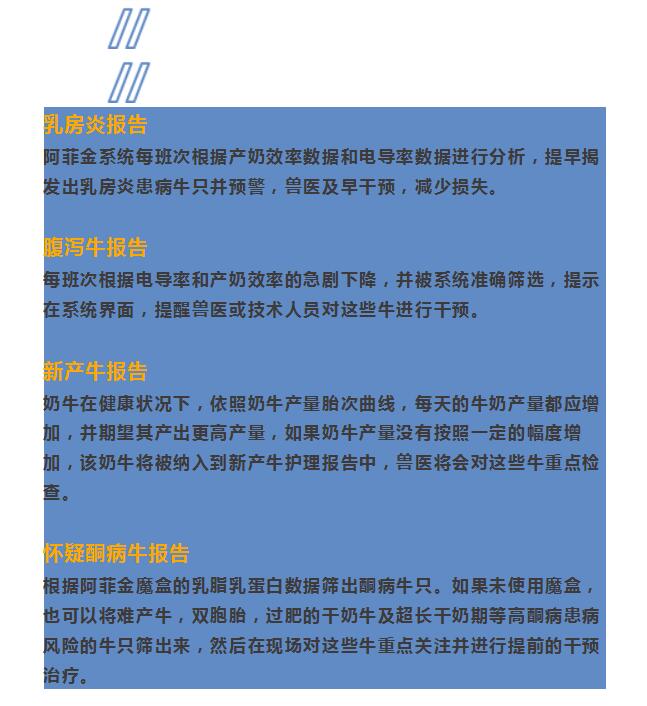 乳房炎报告
阿菲金系统每班次根据产奶效率数据和电导率数据进行分析，提早揭发出乳房炎患病牛只并预警，兽医及早干预，减少损失。

腹泻牛报告
每班次根据电导率和产奶效率的急剧下降，并被系统准确筛选，提示在系统界面，提醒兽医或技术人员对这些牛进行干预。

新产牛报告
奶牛在健康状况下，依照奶牛产量胎次曲线，每天的牛奶产量都应增加，并期望其产出更高产量，如果奶牛产量没有按照一定的幅度增加，该奶牛将被纳入到新产牛护理报告中，兽医将会对这些牛重点检查。

怀疑酮病牛报告
根据阿菲金魔盒的乳脂乳蛋白数据筛出酮病牛只。如果未使用魔盒，也可以将难产牛，双胞胎，过肥的干奶牛及超长干奶期等高酮病患病风险的牛只筛出来，然后在现场对这些牛重点关注并进行提前的干预治疗。